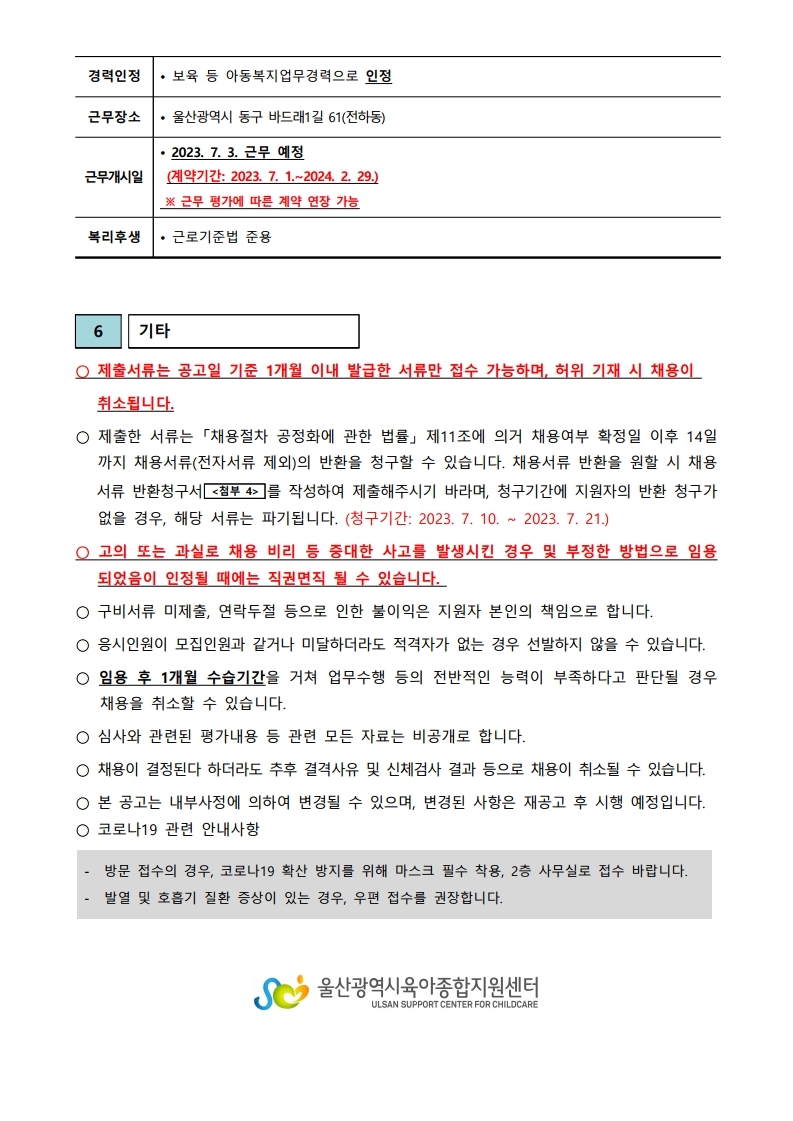 | 경력인정 | • 보육 등 아동복지업무경력으로 인정 |
|---|---|
| 근무장소 | • 울산광역시 동구 바드래1길 61(전하동) |
| 근무개시일 | • 2023. 7. 3. 근무 예정 (계약기간: 2023. 7. 1.~2024. 2. 29.) ※ 근무 평가에 따른 계약 연장 가능 |
| 복리후생 | • 근로기준법 준용 |

6 기타

○ 제출서류는 공고일 기준 1개월 이내 발급한 서류만 접수 가능하며, 허위 기재 시 채용이 취소됩니다.

○ 제출한 서류는 「채용절차 공정화에 관한 법률」 제11조에 의거 채용여부 확정일 이후 14일까지 채용서류(전자서류 제외)의 반환을 청구할 수 있습니다. 채용서류 반환을 원할 시 채용서류 반환청구서 <첨부 4> 를 작성하여 제출해주시기 바라며, 청구기간에 지원자의 반환 청구가 없을 경우, 해당 서류는 파기됩니다. (청구기간: 2023. 7. 10. ~ 2023. 7. 21.)

○ 고의 또는 과실로 채용 비리 등 중대한 사고를 발생시킨 경우 및 부정한 방법으로 임용되었음이 인정될 때에는 직권면직 될 수 있습니다.

○ 구비서류 미제출, 연락두절 등으로 인한 불이익은 지원자 본인의 책임으로 합니다.

○ 응시인원이 모집인원과 같거나 미달하더라도 적격자가 없는 경우 선발하지 않을 수 있습니다.

○ 임용 후 1개월 수습기간을 거쳐 업무수행 등의 전반적인 능력이 부족하다고 판단될 경우 채용을 취소할 수 있습니다.

○ 심사와 관련된 평가내용 등 관련 모든 자료는 비공개로 합니다.

○ 채용이 결정된다 하더라도 추후 결격사유 및 신체검사 결과 등으로 채용이 취소될 수 있습니다.

○ 본 공고는 내부사정에 의하여 변경될 수 있으며, 변경된 사항은 재공고 후 시행 예정입니다.

○ 코로나19 관련 안내사항

- 방문 접수의 경우, 코로나19 확산 방지를 위해 마스크 필수 착용, 2층 사무실로 접수 바랍니다.
- 발열 및 호흡기 질환 증상이 있는 경우, 우편 접수를 권장합니다.

울산광역시육아종합지원센터
ULSAN SUPPORT CENTER FOR CHILDCARE